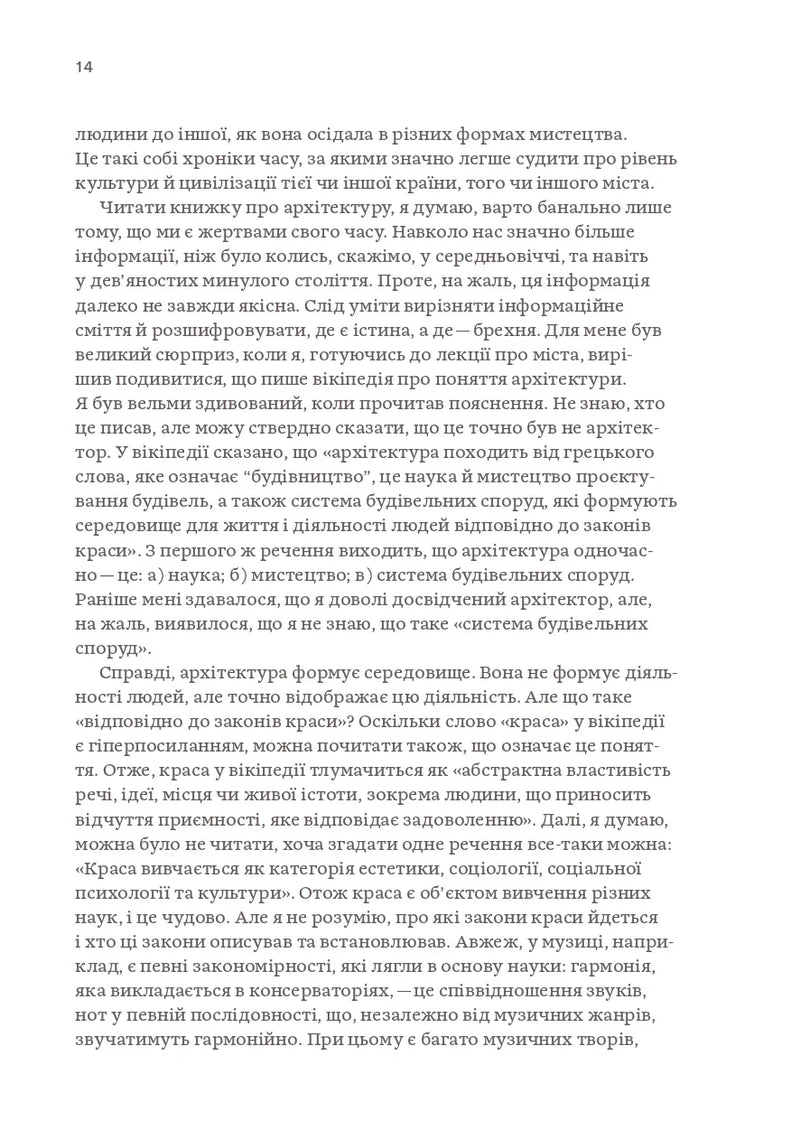 14

людини до іншої, як вона осідала в різних формах мистецтва. Це такі собі хроніки часу, за якими значно легше судити про рівень культури й цивілізації тієї чи іншої країни, того чи іншого міста.

Читати книжку про архітектуру, я думаю, варто банально лише тому, що ми є жертвами свого часу. Навколо нас значно більше інформації, ніж було колись, скажімо, у середньовіччі, та навіть у дев'яностих минулого століття. Проте, на жаль, ця інформація далеко не завжди якісна. Слід уміти вирізняти інформаційне сміття й розшифровувати, де є істина, а де — брехня. Для мене був великий сюрприз, коли я, готуючись до лекції про міста, вирішив подивитися, що пише вікіпедія про поняття архітектури. Я був вельми здивований, коли прочитав пояснення. Не знаю, хто це писав, але можу ствердно сказати, що це точно був не архітектор. У вікіпедії сказано, що «архітектура походить від грецького слова, яке означає "будівництво", це наука й мистецтво проєктування будівель, а також система будівельних споруд, які формують середовище для життя і діяльності людей відповідно до законів краси». З першого ж речення виходить, що архітектура одночасно — це: а) наука; б) мистецтво; в) система будівельних споруд. Раніше мені здавалося, що я доволі досвідчений архітектор, але, на жаль, виявилося, що я не знаю, що таке «система будівельних споруд».

Справді, архітектура формує середовище. Вона не формує діяльності людей, але точно відображає цю діяльність. Але що таке «відповідно до законів краси»? Оскільки слово «краса» у вікіпедії є гіперпосиланням, можна почитати також, що означає це поняття. Отже, краса у вікіпедії тлумачиться як «абстрактна властивість речі, ідеї, місця чи живої істоти, зокрема людини, що приносить відчуття приємності, яке відповідає задоволенню». Далі, я думаю, можна було не читати, хоча згадати одне речення все-таки можна: «Краса вивчається як категорія естетики, соціології, соціальної психології та культури». Отож краса є об'єктом вивчення різних наук, і це чудово. Але я не розумію, про які закони краси йдеться і хто ці закони описував та встановлював. Авжеж, у музиці, наприклад, є певні закономірності, які лягли в основу науки: гармонія, яка викладається в консерваторіях, — це співвідношення звуків, нот у певній послідовності, що, незалежно від музичних жанрів, звучатимуть гармонійно. При цьому є багато музичних творів,